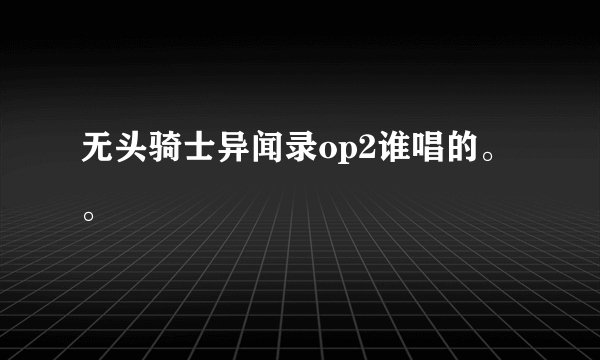 无头骑士异闻录op2谁唱的。。